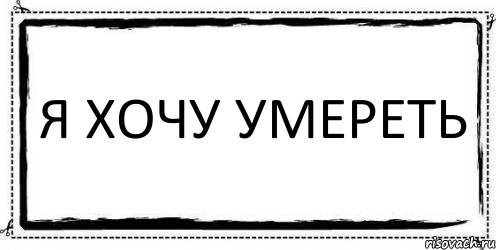 Я ХОЧУ УМЕРЕТЬ

risovach.ru